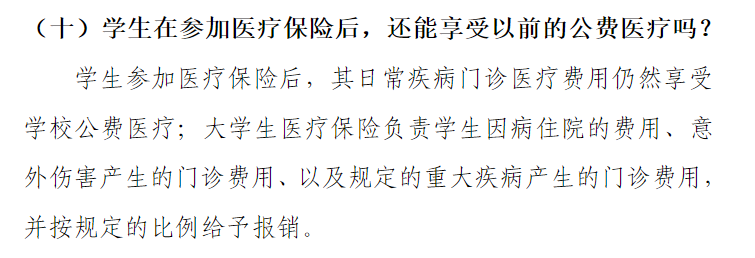 （十）学生在参加医疗保险后，还能享受以前的公费医疗吗？

学生参加医疗保险后，其日常疾病门诊医疗费用仍然享受学校公费医疗；大学生医疗保险负责学生因病住院的费用、意外伤害产生的门诊费用、以及规定的重大疾病产生的门诊费用，并按规定的比例给予报销。